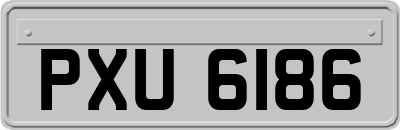 PXU 6186